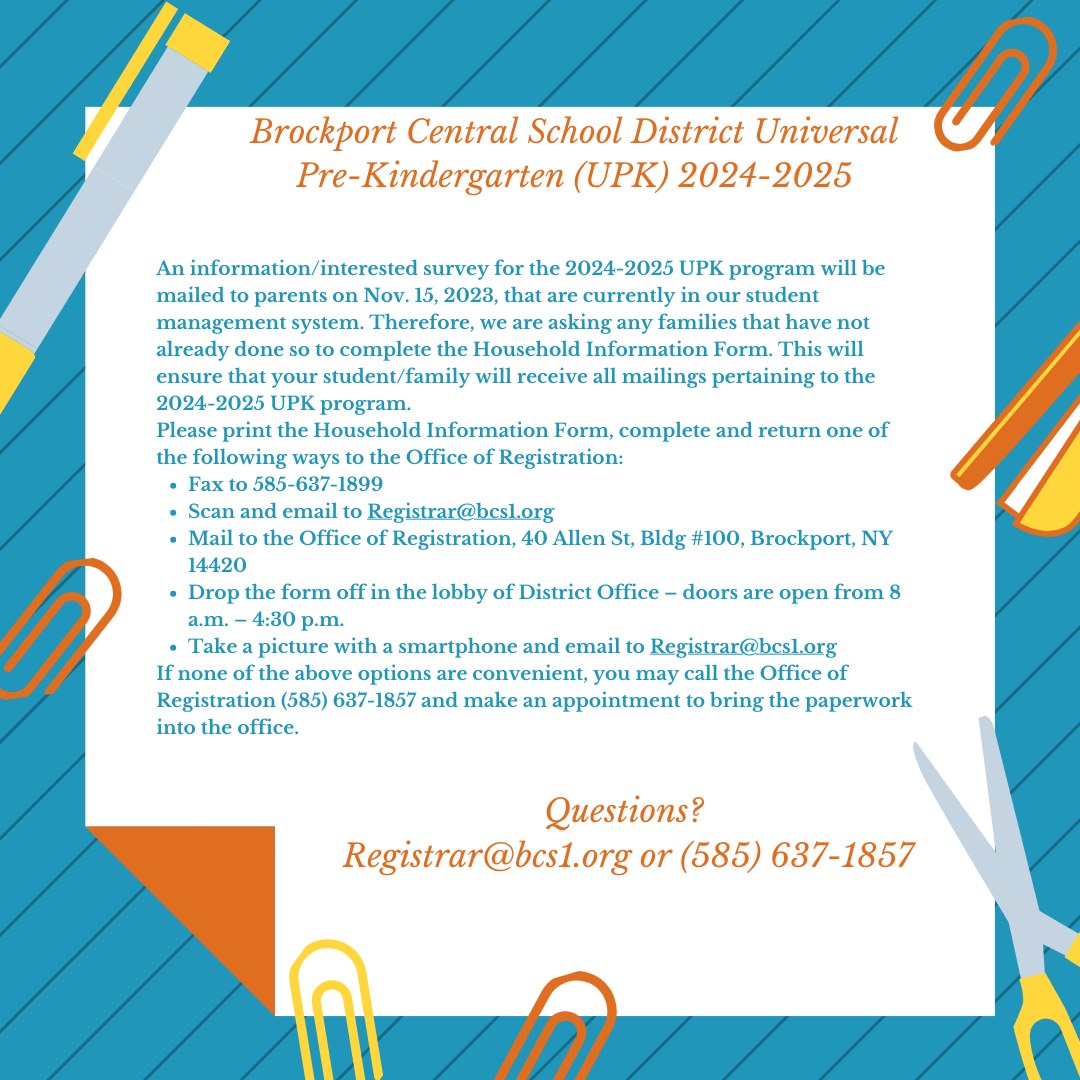 Brockport Central School District Universal Pre-Kindergarten (UPK) 2024-2025

An information/interested survey for the 2024-2025 UPK program will be mailed to parents on Nov. 15, 2023, that are currently in our student management system. Therefore, we are asking any families that have not already done so to complete the Household Information Form. This will ensure that your student/family will receive all mailings pertaining to the 2024-2025 UPK program.
Please print the Household Information Form, complete and return one of the following ways to the Office of Registration:
• Fax to 585-637-1899
• Scan and email to Registrar@bcs1.org
• Mail to the Office of Registration, 40 Allen St, Bldg #100, Brockport, NY 14420
• Drop the form off in the lobby of District Office – doors are open from 8 a.m. – 4:30 p.m.
• Take a picture with a smartphone and email to Registrar@bcs1.org
If none of the above options are convenient, you may call the Office of Registration (585) 637-1857 and make an appointment to bring the paperwork into the office.

Questions?
Registrar@bcs1.org or (585) 637-1857